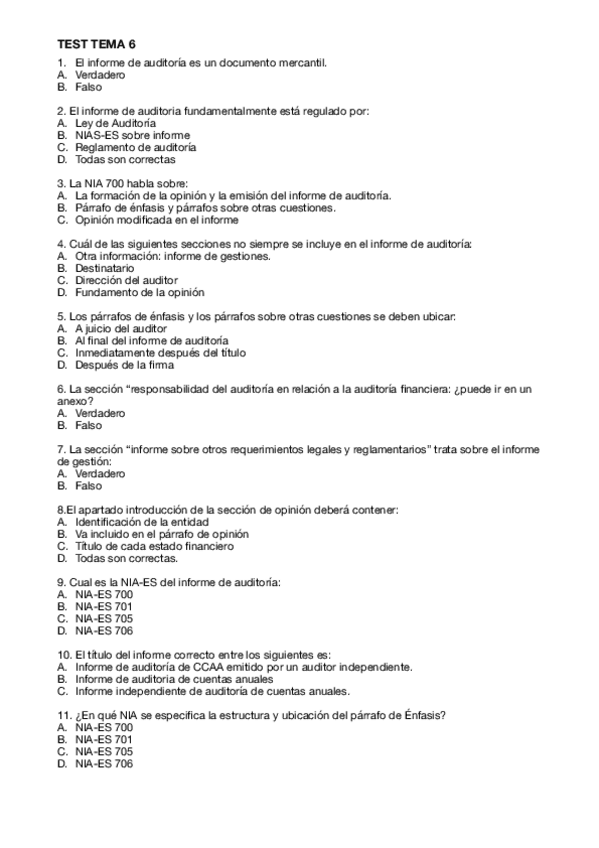 TEST TEMA 6

1. El informe de auditoría es un documento mercantil.
A. Verdadero
B. Falso

2. El informe de auditoria fundamentalmente está regulado por:
A. Ley de Auditoría
B. NIAS-ES sobre informe
C. Reglamento de auditoría
D. Todas son correctas

3. La NIA 700 habla sobre:
A. La formación de la opinión y la emisión del informe de auditoría.
B. Párrafo de énfasis y párrafos sobre otras cuestiones.
C. Opinión modificada en el informe

4. Cuál de las siguientes secciones no siempre se incluye en el informe de auditoría:
A. Otra información: informe de gestiones.
B. Destinatario
C. Dirección del auditor
D. Fundamento de la opinión

5. Los párrafos de énfasis y los párrafos sobre otras cuestiones se deben ubicar:
A. A juicio del auditor
B. Al final del informe de auditoría
C. Inmediatamente después del título
D. Después de la firma

6. La sección "responsabilidad del auditoría en relación a la auditoría financiera: ¿puede ir en un anexo?
A. Verdadero
B. Falso

7. La sección "informe sobre otros requerimientos legales y reglamentarios" trata sobre el informe de gestión:
A. Verdadero
B. Falso

8.El apartado introducción de la sección de opinión deberá contener:
A. Identificación de la entidad
B. Va incluido en el párrafo de opinión
C. Título de cada estado financiero
D. Todas son correctas.

9. Cual es la NIA-ES del informe de auditoría:
A. NIA-ES 700
B. NIA-ES 701
C. NIA-ES 705
D. NIA-ES 706

10. El título del informe correcto entre los siguientes es:
A. Informe de auditoría de CCAA emitido por un auditor independiente.
B. Informe de auditoria de cuentas anuales
C. Informe independiente de auditoría de cuentas anuales.

11. ¿En qué NIA se especifica la estructura y ubicación del párrafo de Énfasis?
A. NIA-ES 700
B. NIA-ES 701
C. NIA-ES 705
D. NIA-ES 706